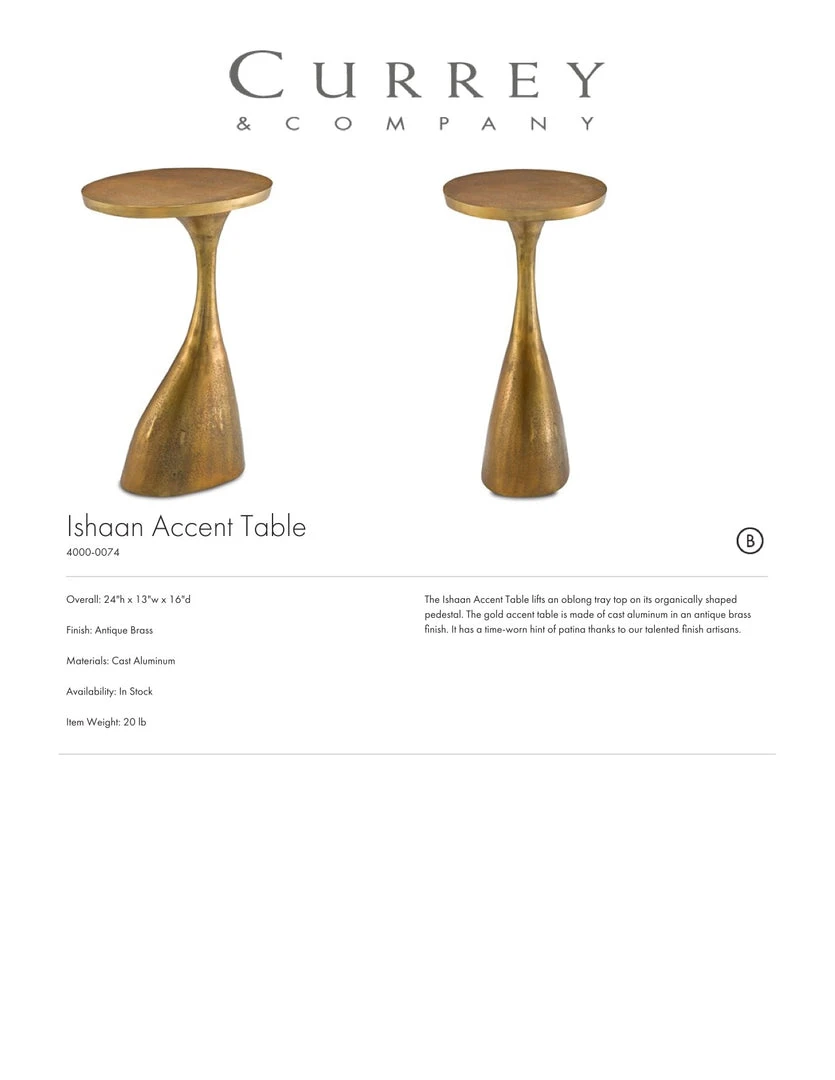 CURREY
& COMPANY

Ishaan Accent Table
4000-0074

B

Overall: 24"h x 13"w x 16"d

Finish: Antique Brass

Materials: Cast Aluminum

Availability: In Stock

Item Weight: 20 lb

The Ishaan Accent Table lifts an oblong tray top on its organically shaped pedestal. The gold accent table is made of cast aluminum in an antique brass finish. It has a time-worn hint of patina thanks to our talented finish artisans.